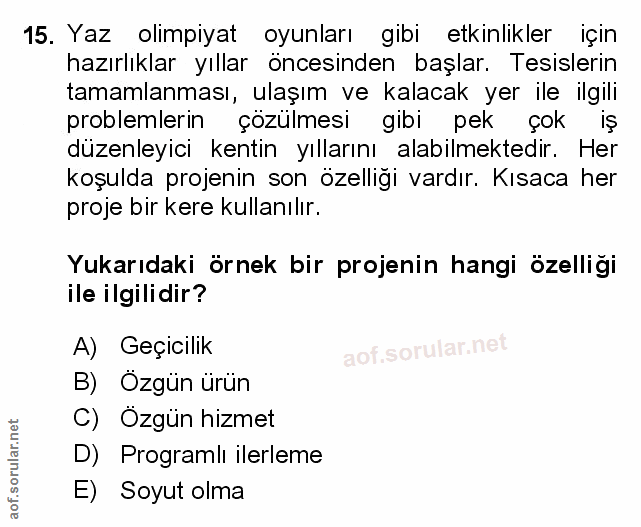 15. Yaz olimpiyat oyunları gibi etkinlikler için hazırlıklar yıllar öncesinden başlar. Tesislerin tamamlanması, ulaşım ve kalacak yer ile ilgili problemlerin çözülmesi gibi pek çok iş düzenleyici kentin yıllarını alabilmektedir. Her koşulda projenin son özelliği vardır. Kısaca her proje bir kere kullanılır.

Yukarıdaki örnek bir projenin hangi özelliği ile ilgilidir?

A) Geçicilik
B) Özgün ürün
C) Özgün hizmet
D) Programlı ilerleme
E) Soyut olma

aof.sorular.net